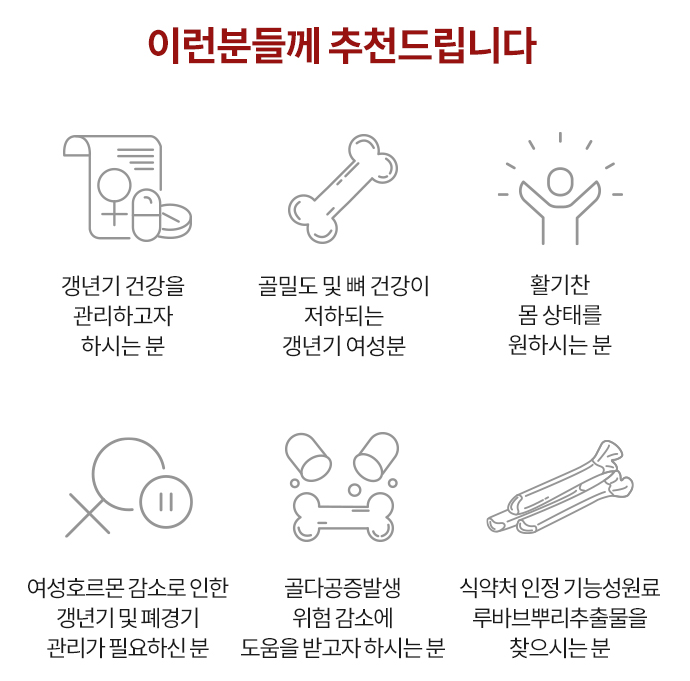 이런분들께 추천드립니다

갱년기 건강을
관리하고자
하시는 분

골밀도 및 뼈 건강이
저하되는
갱년기 여성분

활기찬
몸 상태를
원하시는 분

여성호르몬 감소로 인한
갱년기 및 폐경기
관리가 필요하신 분

골다공증발생
위험 감소에
도움을 받고자 하시는 분

식약처 인정 기능성원료
루바브뿌리추출물을
찾으시는 분